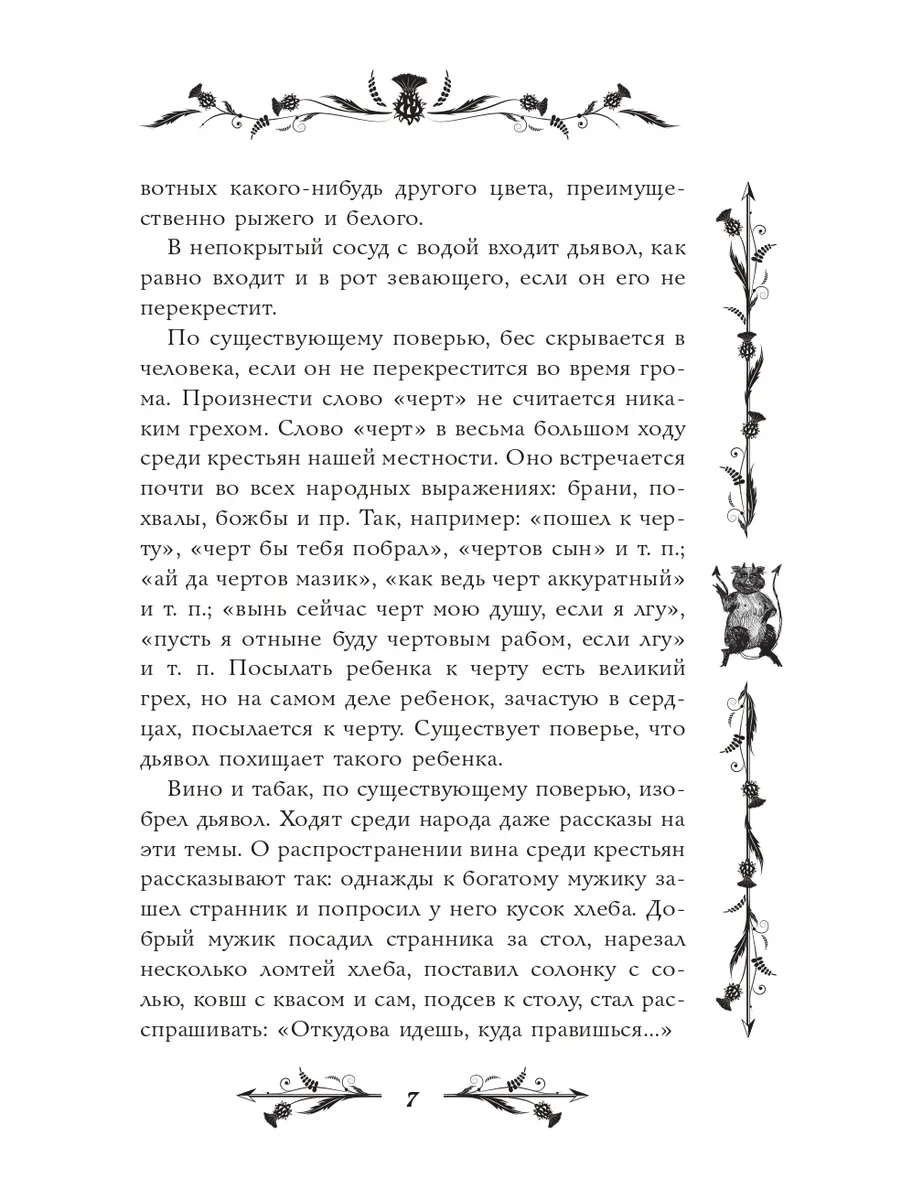 вотных какого-нибудь другого цвета, преимущественно рыжего и белого.

В непокрытый сосуд с водой входит дьявол, как равно входит и в рот зевающего, если он его не перекрестит.

По существующему поверью, бес скрывается в человека, если он не перекрестится во время грома. Произнести слово «черт» не считается никаким грехом. Слово «черт» в весьма большом ходу среди крестьян нашей местности. Оно встречается почти во всех народных выражениях: брани, похвалы, божбы и пр. Так, например: «пошел к черту», «черт бы тебя побрал», «чертов сын» и т. п.; «ай да чертов мазик», «как ведь черт аккуратный» и т. п.; «вынь сейчас черт мою душу, если я лгу», «пусть я отныне буду чертовым рабом, если лгу» и т. п. Посылать ребенка к черту есть великий грех, но на самом деле ребенок, зачастую в сердцах, посылается к черту. Существует поверье, что дьявол похищает такого ребенка.

Вино и табак, по существующему поверью, изобрел дьявол. Ходят среди народа даже рассказы на эти темы. О распространении вина среди крестьян рассказывают так: однажды к богатому мужику зашел странник и попросил у него кусок хлеба. Добрый мужик посадил странника за стол, нарезал несколько ломтей хлеба, поставил солонку с солью, ковш с квасом и сам, подсев к столу, стал расспрашивать: «Откудова идешь, куда правишься...»

7